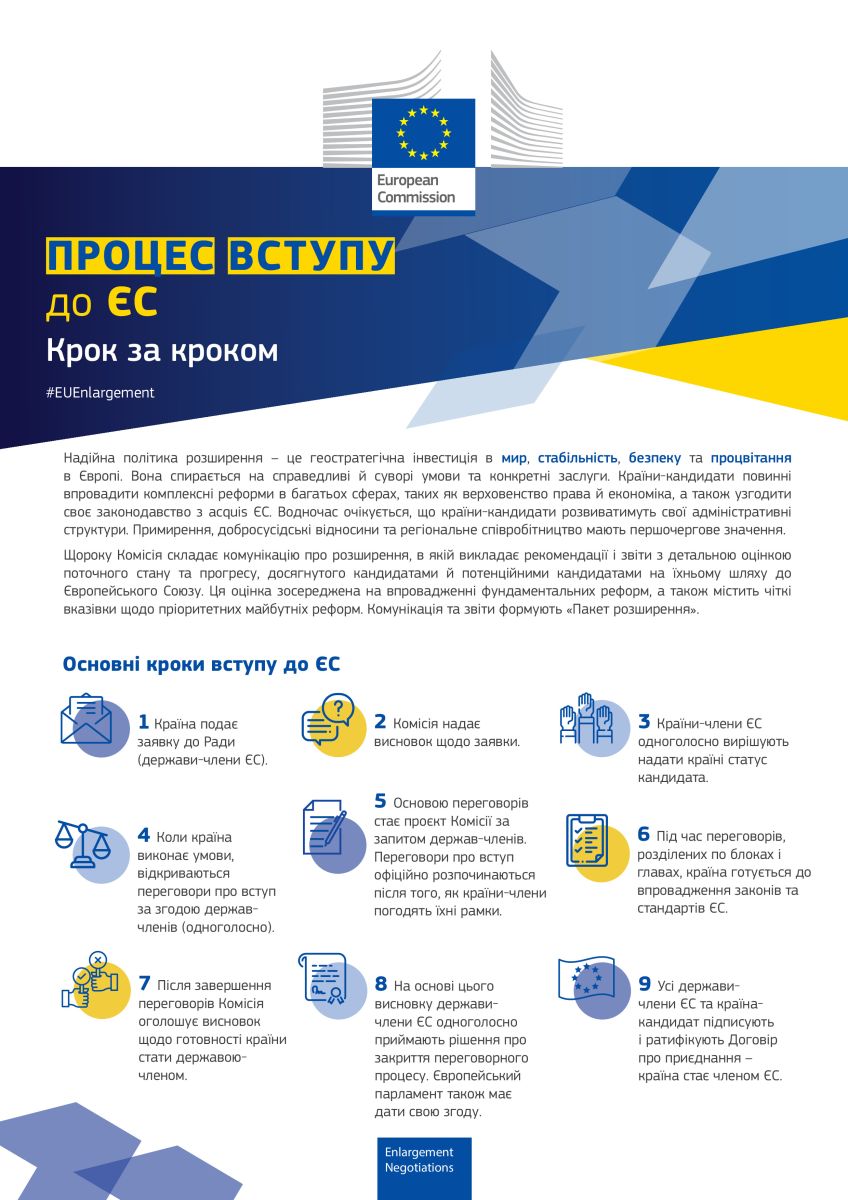 European Commission

ПРОЦЕС ВСТУПУ до ЄС

Крок за кроком

#EUEnlargement

Надійна політика розширення – це геостратегічна інвестиція в мир, стабільність, безпеку та процвітання в Європі. Вона спирається на справедливі й суворі умови та конкретні заслуги. Країни-кандидати повинні впровадити комплексні реформи в багатьох сферах, таких як верховенство права й економіка, а також узгодити своє законодавство з acquis ЄС. Водночас очікується, що країни-кандидати розвиватимуть свої адміністративні структури. Примирення, добросусідські відносини та регіональне співробітництво мають першочергове значення.

Щороку Комісія складає комунікацію про розширення, в якій викладає рекомендації і звіти з детальною оцінкою поточного стану та прогресу, досягнутого кандидатами й потенційними кандидатами на їхньому шляху до Європейського Союзу. Ця оцінка зосереджена на впровадженні фундаментальних реформ, а також містить чіткі вказівки щодо пріоритетних майбутніх реформ. Комунікація та звіти формують «Пакет розширення».

Основні кроки вступу до ЄС

1 Країна подає заявку до Ради (держави-члени ЄС).

2 Комісія надає висновок щодо заявки.

3 Країни-члени ЄС одноголосно вирішують надати країні статус кандидата.

4 Коли країна виконає умови, відкриваються переговори про вступ за згодою держав-членів (одноголосно).

5 Основою переговорів стає проєкт Комісії за запитом держав-членів. Переговори про вступ офіційно розпочинаються після того, як країни-члени погодять їхні рамки.

6 Під час переговорів, розділених по блоках і главах, країна готується до впровадження законів та стандартів ЄС.

7 Після завершення переговорів Комісія оголошує висновок щодо готовності країни стати державою-членом.

8 На основі цього висновку держави-члени ЄС одноголосно приймають рішення про закриття переговорного процесу. Європейський парламент також має дати свою згоду.

9 Усі держави-члени ЄС та країна-кандидат підписують і ратифікують Договір про приєднання – країна стає членом ЄС.

Enlargement Negotiations